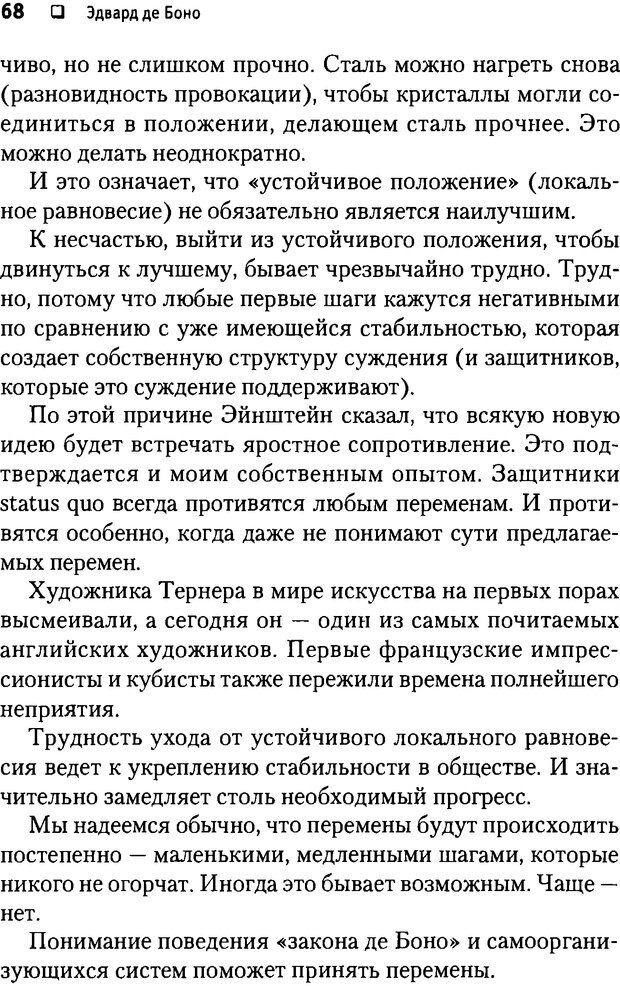 68 ❑ Эдвард де Боно

чиво, но не слишком прочно. Сталь можно нагреть снова (разновидность провокации), чтобы кристаллы могли соединиться в положении, делающем сталь прочнее. Это можно делать неоднократно.

И это означает, что «устойчивое положение» (локальное равновесие) не обязательно является наилучшим.

К несчастью, выйти из устойчивого положения, чтобы двинуться к лучшему, бывает чрезвычайно трудно. Трудно, потому что любые первые шаги кажутся негативными по сравнению с уже имеющейся стабильностью, которая создает собственную структуру суждения (и защитников, которые это суждение поддерживают).

По этой причине Эйнштейн сказал, что всякую новую идею будет встречать яростное сопротивление. Это подтверждается и моим собственным опытом. Защитники status quo всегда противятся любым переменам. И противятся особенно, когда даже не понимают сути предлагаемых перемен.

Художника Тернера в мире искусства на первых порах высмеивали, а сегодня он — один из самых почитаемых английских художников. Первые французские импрессионисты и кубисты также пережили времена полнейшего неприятия.

Трудность ухода от устойчивого локального равновесия ведет к укреплению стабильности в обществе. И значительно замедляет столь необходимый прогресс.

Мы надеемся обычно, что перемены будут происходить постепенно — маленькими, медленными шагами, которые никого не огорчат. Иногда это бывает возможным. Чаще — нет.

Понимание поведения «закона де Боно» и самоорганизующихся систем поможет принять перемены.